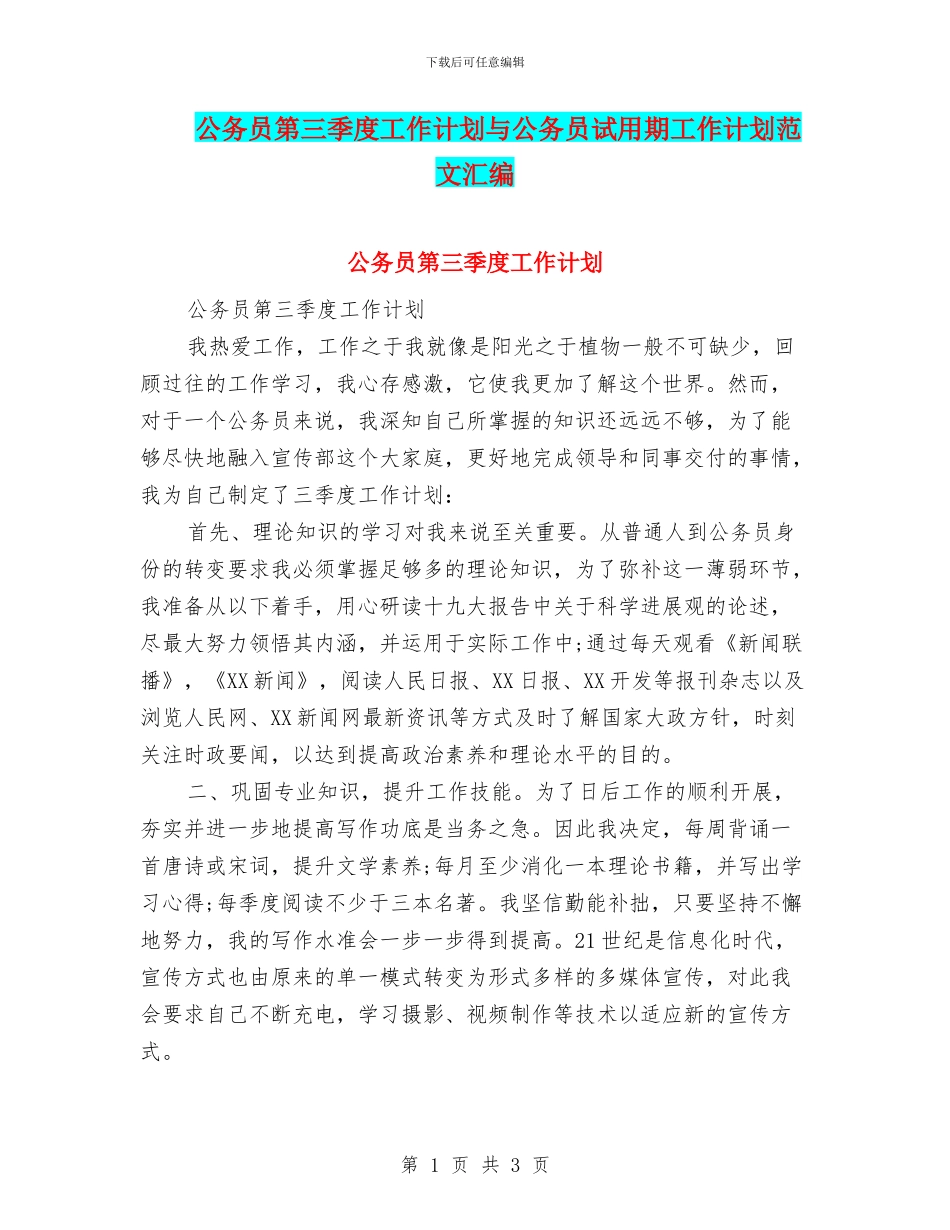 下载后可任意编辑

公务员第三季度工作计划与公务员试用期工作计划范文汇编

公务员第三季度工作计划

公务员第三季度工作计划

我热爱工作，工作之于我就像是阳光之于植物一般不可缺少，回顾过往的工作学习，我心存感激，它使我更加了解这个世界。然而，对于一个公务员来说，我深知自己所掌握的知识还远远不够，为了能够尽快地融入宣传部这个大家庭，更好地完成领导和同事交付的事情，我为自己制定了三季度工作计划：

首先、理论知识的学习对我来说至关重要。从普通人到公务员身份的转变要求我必须掌握足够多的理论知识，为了弥补这一薄弱环节，我准备从以下着手，用心研读十九大报告中关于科学进展观的论述，尽最大努力领悟其内涵，并运用于实际工作中;通过每天观看《新闻联播》，《XX新闻》，阅读人民日报、XX日报、XX开发等报刊杂志以及浏览人民网、XX新闻网最新资讯等方式及时了解国家大政方针，时刻关注时政要闻，以达到提高政治素养和理论水平的目的。

二、巩固专业知识，提升工作技能。为了日后工作的顺利开展，夯实并进一步地提高写作功底是当务之急。因此我决定，每周背诵一首唐诗或宋词，提升文学素养;每月至少消化一本理论书籍，并写出学习心得;每季度阅读不少于三本名著。我坚信勤能补拙，只要坚持不懈地努力，我的写作水准会一步一步得到提高。21世纪是信息化时代，宣传方式也由原来的单一模式转变为形式多样的多媒体宣传，对此我会要求自己不断充电，学习摄影、视频制作等技术以适应新的宣传方式。

第 1 页 共 3 页